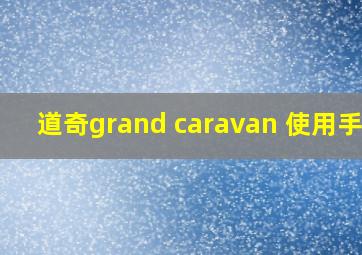 道奇grand caravan 使用手